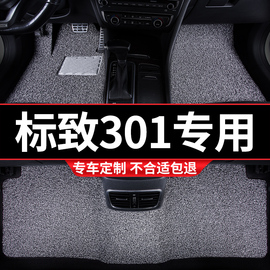 标致301专用

专车定制 不合适包退